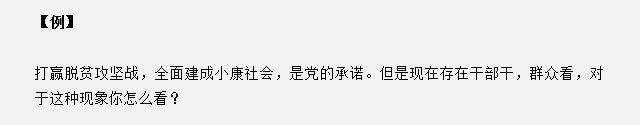 【例】

打赢脱贫攻坚战，全面建成小康社会，是党的承诺。但是现在存在干部干，群众看，对于这种现象你怎么看？